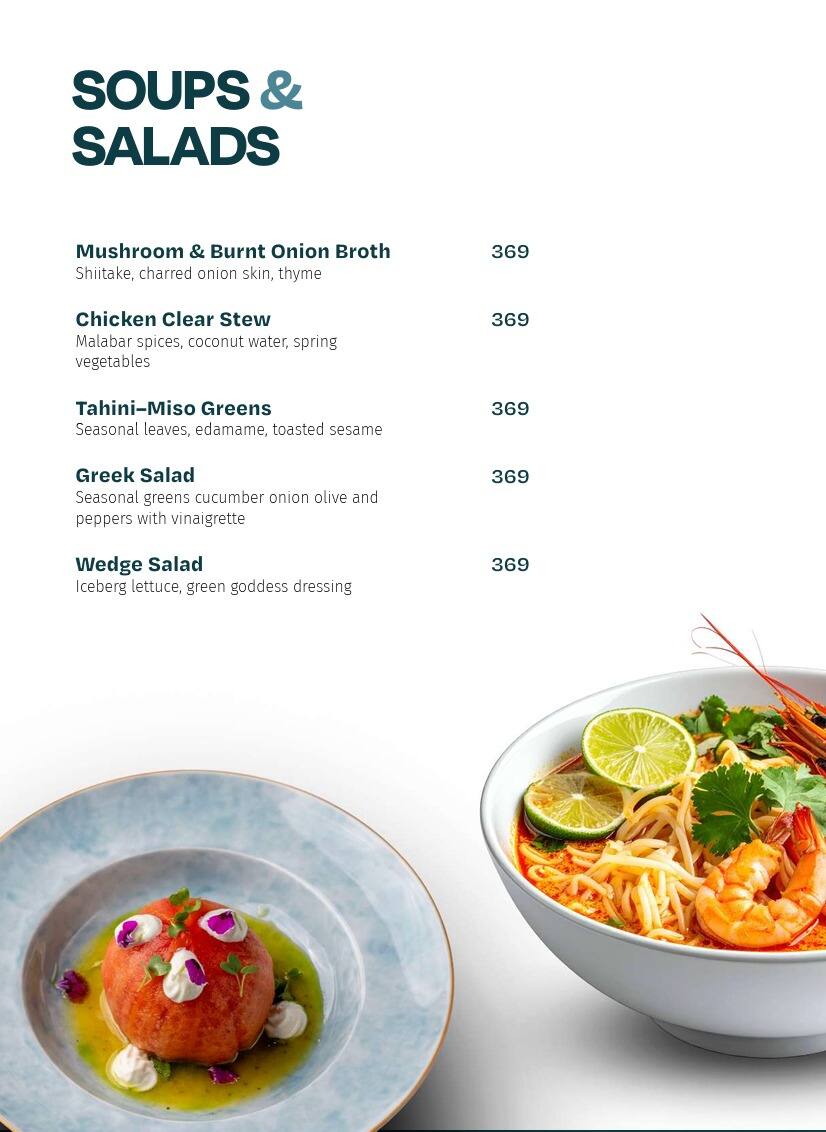 SOUPS &
SALADS

Mushroom & Burnt Onion Broth 369
Shiitake, charred onion skin, thyme

Chicken Clear Stew 369
Malabar spices, coconut water, spring vegetables

Tahini–Miso Greens 369
Seasonal leaves, edamame, toasted sesame

Greek Salad 369
Seasonal greens cucumber onion olive and peppers with vinaigrette

Wedge Salad 369
Iceberg lettuce, green goddess dressing